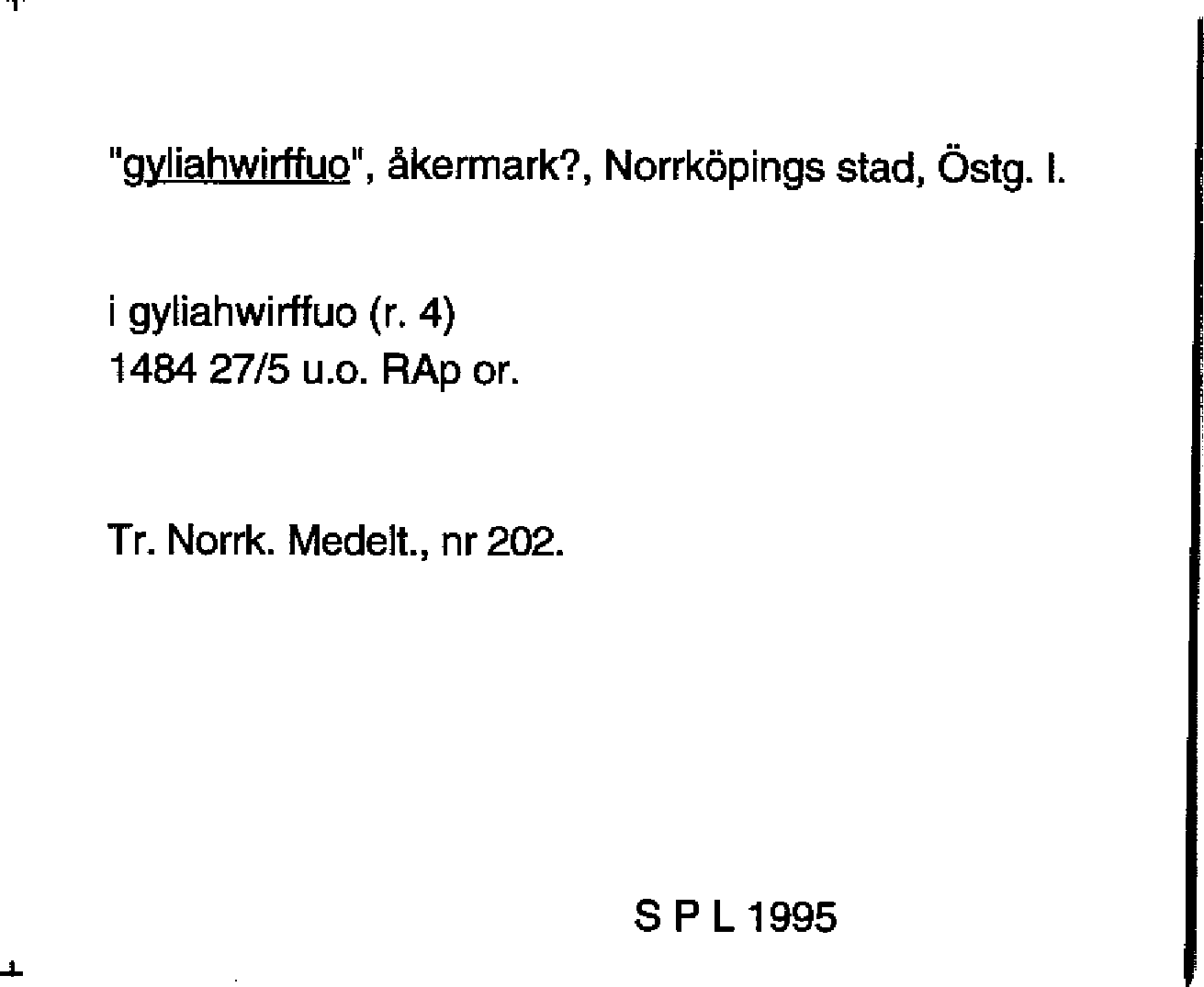 "gyliahwirffuo", åkermark?, Norrköpings stad, Östg. l.

i gyliahwirffuo (r. 4)
1484 27/5 u.o. RAp or.

Tr. Norrk. Medelt., nr 202.

S P L 1995